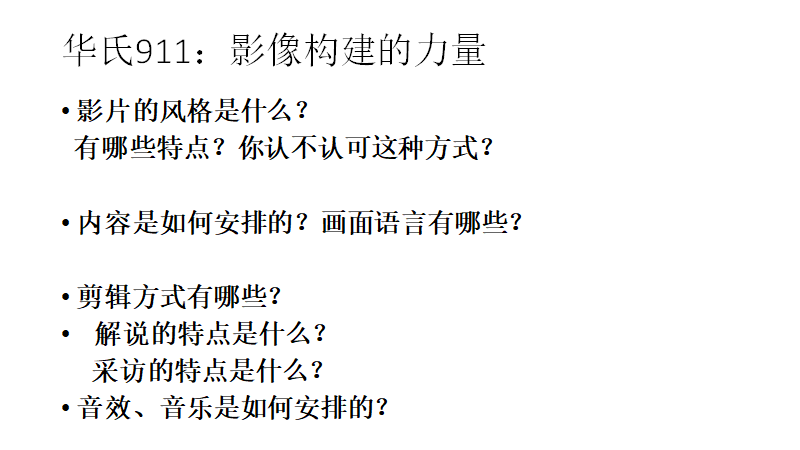 华氏911：影像构建的力量

• 影片的风格是什么？
有哪些特点？你认不认可这种方式？

• 内容是如何安排的？画面语言有哪些？

• 剪辑方式有哪些？
• 解说的特点是什么？
采访的特点是什么？
• 音效、音乐是如何安排的？